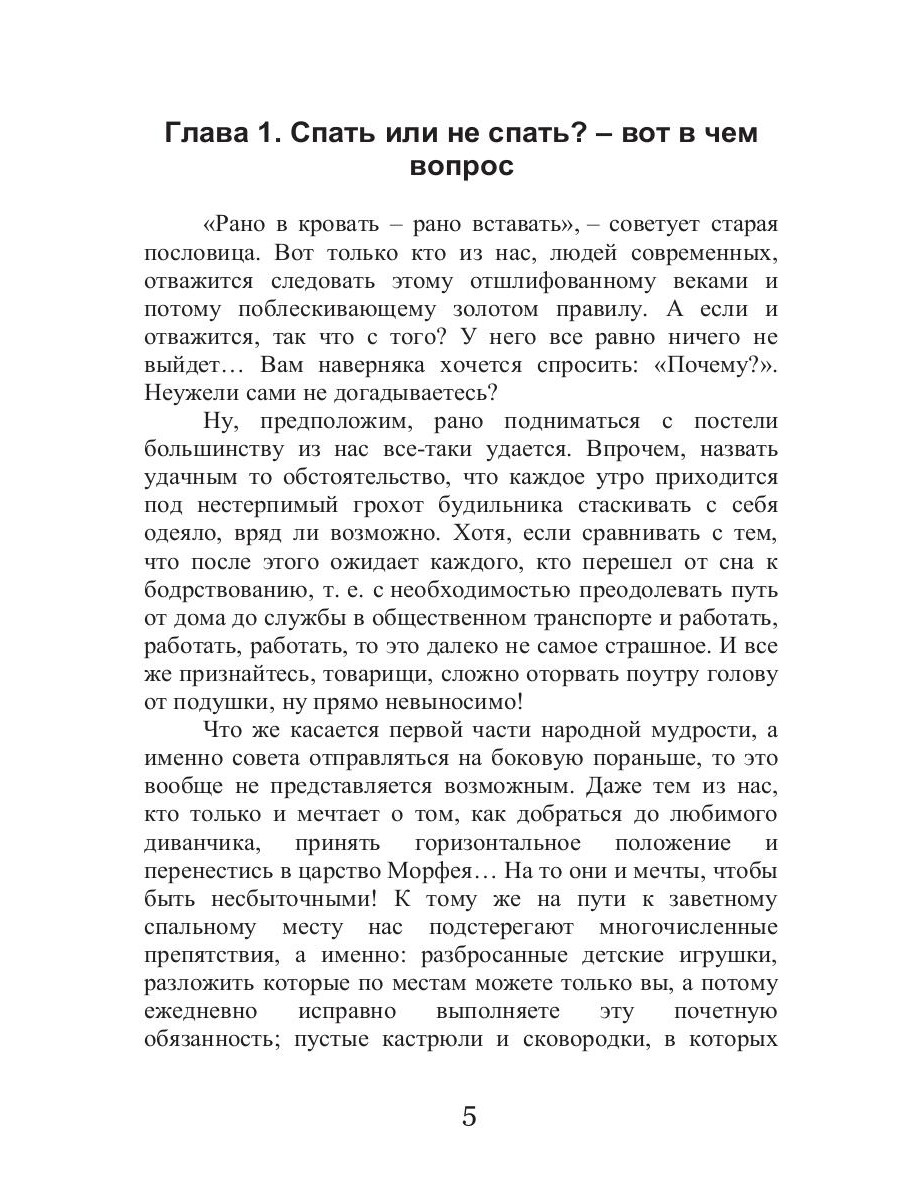 Глава 1. Спать или не спать? – вот в чем вопрос

«Рано в кровать – рано вставать», – советует старая пословица. Вот только кто из нас, людей современных, отважится следовать этому отшлифованному веками и потому поблескивающему золотом правилу. А если и отважится, так что с того? У него все равно ничего не выйдет… Вам наверняка хочется спросить: «Почему?». Неужели сами не догадываетесь?

Ну, предположим, рано подниматься с постели большинству из нас все-таки удается. Впрочем, назвать удачным то обстоятельство, что каждое утро приходится под нестерпимый грохот будильника стаскивать с себя одеяло, вряд ли возможно. Хотя, если сравнивать с тем, что после этого ожидает каждого, кто перешел от сна к бодрствованию, т. е. с необходимостью преодолевать путь от дома до службы в общественном транспорте и работать, работать, работать, то это далеко не самое страшное. И все же признайтесь, товарищи, сложно оторвать поутру голову от подушки, ну прямо невыносимо!

Что же касается первой части народной мудрости, а именно совета отправляться на боковую пораньше, то это вообще не представляется возможным. Даже тем из нас, кто только и мечтает о том, как добраться до любимого диванчика, принять горизонтальное положение и перенестись в царство Морфея… На то они и мечты, чтобы быть несбыточными! К тому же на пути к заветному спальному месту нас подстерегают многочисленные препятствия, а именно: разбросанные детские игрушки, разложить которые по местам можете только вы, а потому ежедневно исправно выполняете эту почетную обязанность; пустые кастрюли и сковородки, в которых

5